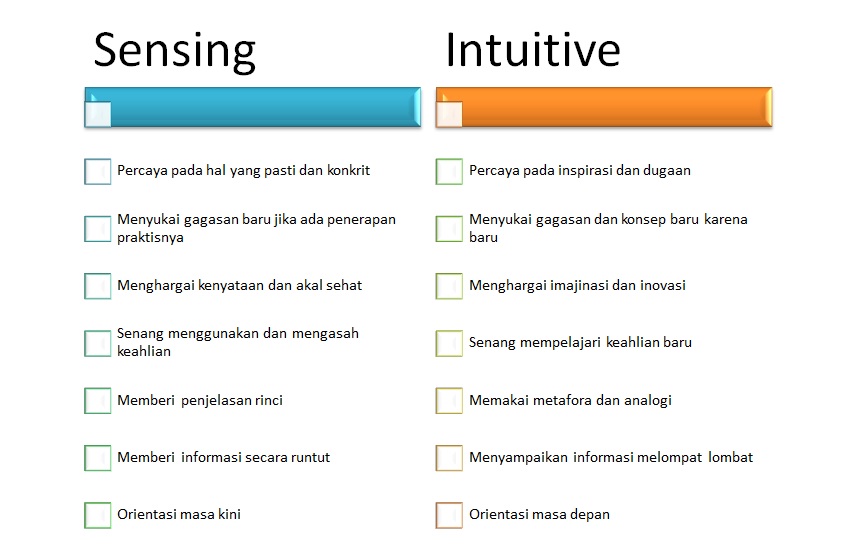 Sensing

Percaya pada hal yang pasti dan konkrit

Menyukai gagasan baru jika ada penerapan praktisnya

Menghargai kenyataan dan akal sehat

Senang menggunakan dan mengasah keahlian

Memberi penjelasan rinci

Memberi informasi secara runtut

Orientasi masa kini

Intuitive

Percaya pada inspirasi dan dugaan

Menyukai gagasan dan konsep baru karena baru

Menghargai imajinasi dan inovasi

Senang mempelajari keahlian baru

Memakai metafora dan analogi

Menyampaikan informasi melompat lombat

Orientasi masa depan